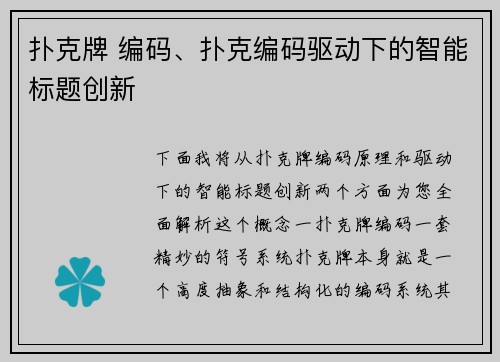 扑克牌 编码、扑克编码驱动下的智能标题创新

下面我将从扑克牌编码原理和驱动下的智能标题创新两个方面为您全面解析这个概念一扑克牌编码一套精妙的符号系统扑克牌本身就是一个高度抽象和结构化的编码系统其